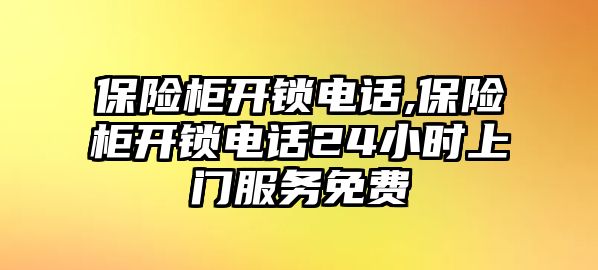 保险柜开锁电话,保险柜开锁电话24小时上门服务免费